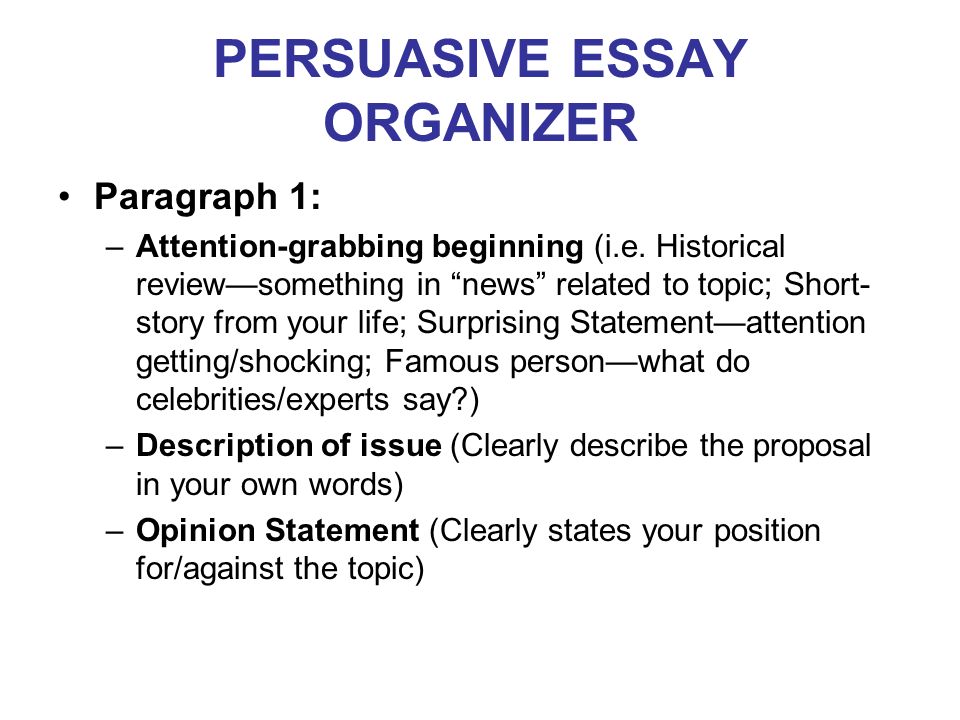 PERSUASIVE ESSAY ORGANIZER

• Paragraph 1:
– Attention-grabbing beginning (i.e. Historical review—something in “news” related to topic; Short-story from your life; Surprising Statement—attention getting/shocking; Famous person—what do celebrities/experts say?)
– Description of issue (Clearly describe the proposal in your own words)
– Opinion Statement (Clearly states your position for/against the topic)